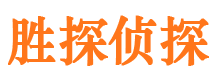 胜探侦探